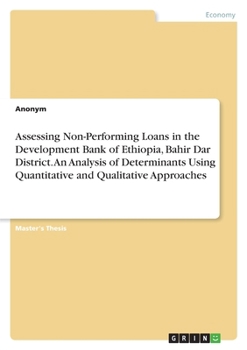 Economy

Anonym

Assessing Non-Performing Loans in the Development Bank of Ethiopia, Bahir Dar District. An Analysis of Determinants Using Quantitative and Qualitative Approaches

Master's Thesis

GRIN